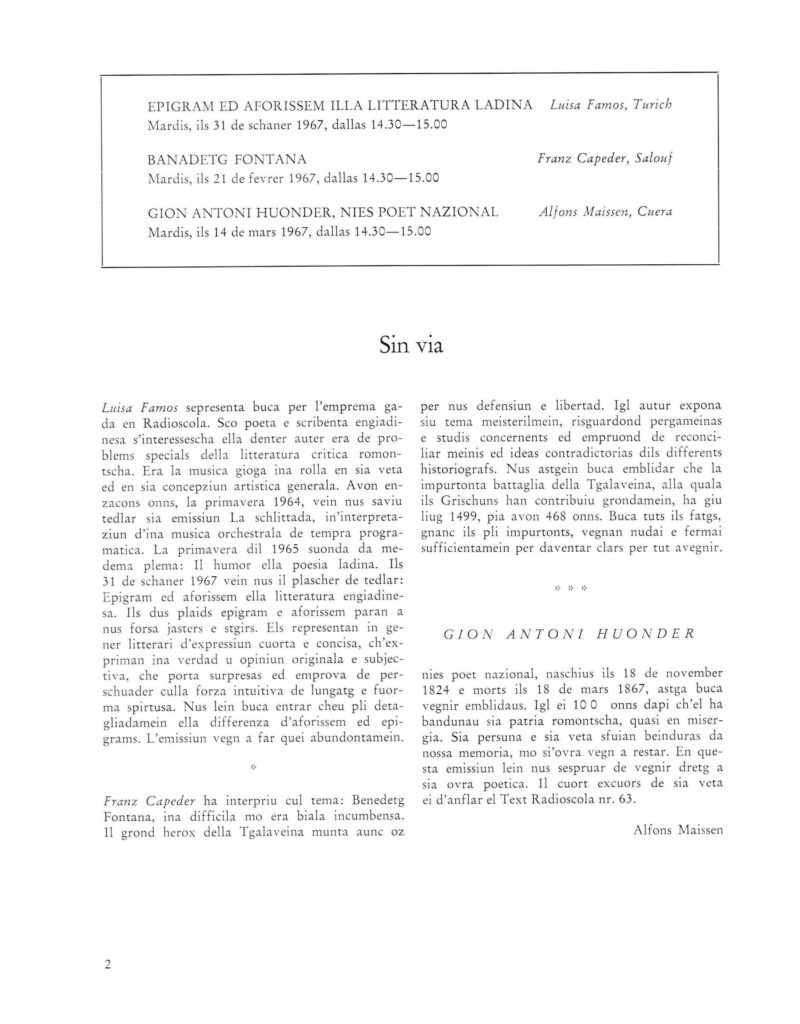 EPIGRAM ED AFORISSEM ILLA LITTERATURA LADINA Luisa Famos, Turich
Mardis, ils 31 de schaner 1967, dallas 14.30—15.00

BANADETG FONTANA Franz Capeder, Salouf
Mardis, ils 21 de fevrer 1967, dallas 14.30—15.00

GION ANTONI HUONDER, NIES POET NAZIONAL Alfons Maissen, Cuera
Mardis, ils 14 de mars 1967, dallas 14.30—15.00

Sin via

Luisa Famos sepresenta buca per l'emprema gada en Radioscola. Sco poeta e scribenta engiadinesa s'interessescha ella denter auter era de problems specials della litteratura critica romontscha. Era la musica gioga ina rolla en sia veta ed en sia concepziun artistica generala. Avon enzacons onns, la primavera 1964, vein nus saviu tedlar sia emissiun La schlittada, in'interpretaziun d'ina musica orchestrala de tempra programatica. La primavera dil 1965 suonda da medema plema: Il humor ella poesia ladina. Ils 31 de schaner 1967 vein nus il plascher de tedlar: Epigram ed aforissem ella litteratura engiadinesa. Ils dus plaids epigram e aforissem paran a nus forsa jasters e stgirs. Els representan in gener litterari d'expressiun cuorta e concisa, ch'expriman ina verdad u opiniun originala e subjectiva, che porta surpresas ed emprova de perschuader culla forza intuitiva de lungatg e fuorma spirtusa. Nus lein buca entrar cheu pli detagliadamein ella differenza d'aforissem ed epigrams. L'emissiun vegn a far quei abundontamein.

*

Franz Capeder ha interpriu cul tema: Benedetg Fontana, ina difficila mo era biala incumbensa. Il grond herox della Tgalaveina munta aunc oz per nus defensiun e libertad. Igl autur expona siu tema meisterilmein, risguardond pergameinas e studis concernents ed empruond de reconciliar meinis ed ideas contradictorias dils differents historiografs. Nus astgein buca emblidar che la impurtonta battaglia della Tgalaveina, alla quala ils Grischuns han contribuiu grondamein, ha giu liug 1499, pia avon 468 onns. Buca tuts ils fatgs, gnanc ils pli impurtonts, vegnan nudai e fermai sufficientamein per daventar clars per tut avegnir.

* * *

GION ANTONI HUONDER

nies poet nazional, naschius ils 18 de november 1824 e morts ils 18 de mars 1867, astga buca vegnir emblidaus. Igl ei 100 onns dapi ch'el ha bandunau sia patria romontscha, quasi en misergia. Sia persuna e sia veta sfuian beinduras da nossa memoria, mo si'ovra vegn a restar. En questa emissiun lein nus sespruar de vegnir dretg a sia ovra poetica. Il cuort excuors de sia veta ei d'anflar el Text Radioscola nr. 63.

Alfons Maissen

2